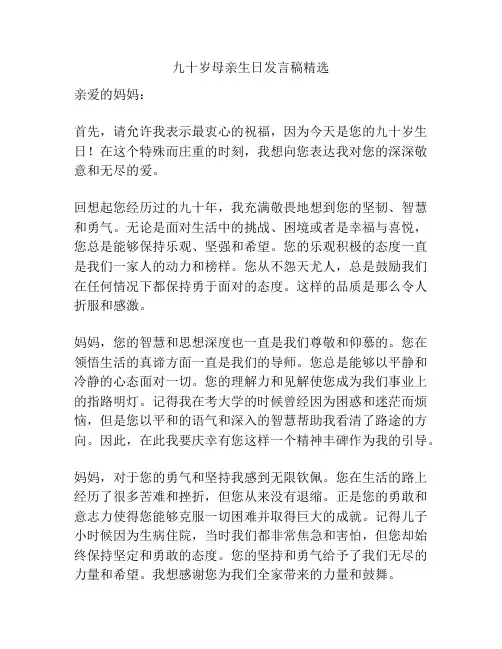 九十岁母亲生日发言稿精选

亲爱的妈妈：

首先，请允许我表示最衷心的祝福，因为今天是您的九十岁生日！在这个特殊而庄重的时刻，我想向您表达我对您的深深敬意和无尽的爱。

回想起您经历过的九十年，我充满敬畏地想到您的坚韧、智慧和勇气。无论是面对生活中的挑战、困境或者是幸福与喜悦，您总是能够保持乐观、坚强和希望。您的乐观积极的态度一直是我们一家人的动力和榜样。您从不怨天尤人，总是鼓励我们在任何情况下都保持勇于面对的态度。这样的品质是那么令人折服和感激。

妈妈，您的智慧和思想深度也一直是我们尊敬和仰慕的。您在领悟生活的真谛方面一直是我们的导师。您总是能够以平静和冷静的心态面对一切。您的理解力和见解使您成为我们事业上的指路明灯。记得我在考大学的时候曾经因为困惑和迷茫而烦恼，但是您以平和的语气和深入的智慧帮助我看清了路途的方向。因此，在此我要庆幸有您这样一个精神丰碑作为我的引导。

妈妈，对于您的勇气和坚持我感到无限钦佩。您在生活的路上经历了很多苦难和挫折，但您从来没有退缩。正是您的勇敢和意志力使得您能够克服一切困难并取得巨大的成就。记得儿子小时候因为生病住院，当时我们都非常焦急和害怕，但您却始终保持坚定和勇敢的态度。您的坚持和勇气给予了我们无尽的力量和希望。我想感谢您为我们全家带来的力量和鼓舞。